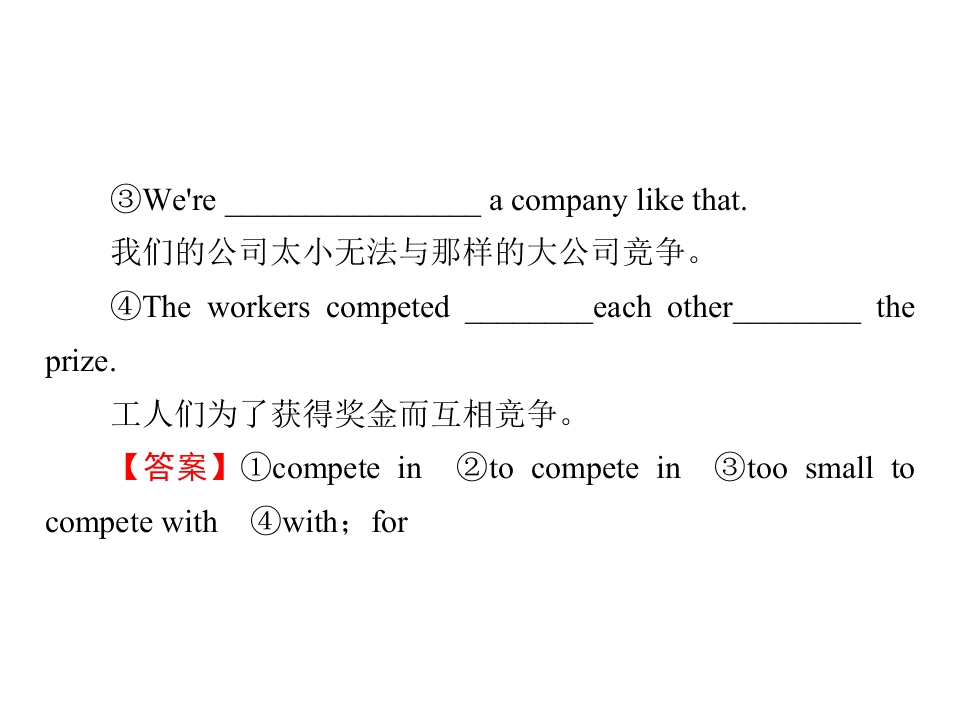 ③We're ________________ a company like that.

我们的公司太小无法与那样的大公司竞争。

④The workers competed ________each other________ the prize.

工人们为了获得奖金而互相竞争。

【答案】①compete in ②to compete in ③too small to compete with ④with；for